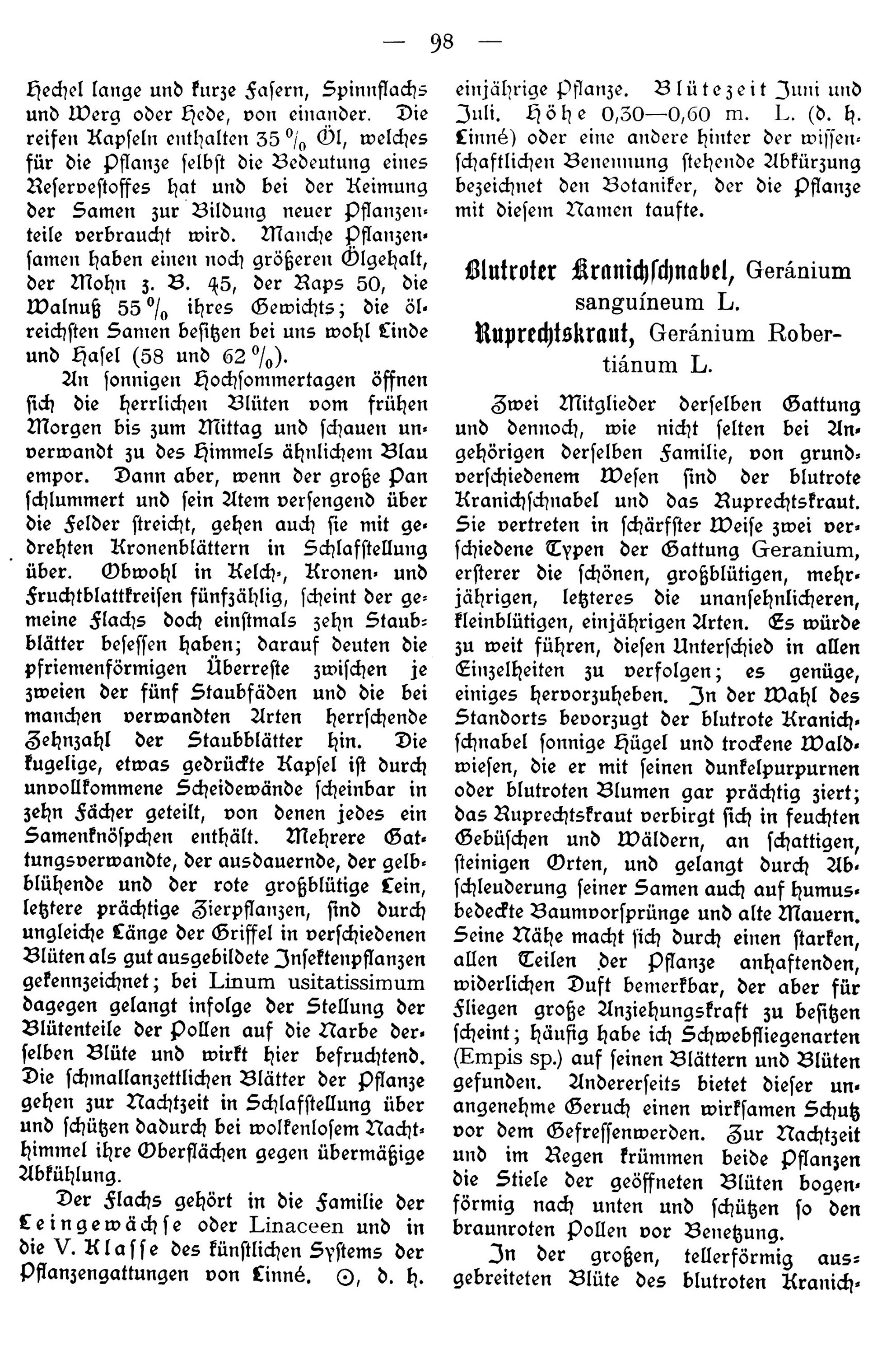 — 98 —

Hechel lange und kurze Fasern, Spinnflachs und Werg oder Hede, von einander. Die reifen Kapseln enthalten 35 % Öl, welches für die Pflanze selbst die Bedeutung eines Reservestoffes hat und bei der Keimung der Samen zur Bildung neuer Pflanzenteile verbraucht wird. Manche Pflanzensamen haben einen noch größeren Ölgehalt, der Mohn z. B. 45, der Raps 50, die Walnuß 55 % ihres Gewichts; die ölreichsten Samen besitzen bei uns wohl Linde und Hasel (58 und 62 %).

An sonnigen Hochsommertagen öffnen sich die herrlichen Blüten vom frühen Morgen bis zum Mittag und schauen unverwandt zu des Himmels ähnlichem Blau empor. Dann aber, wenn der große Pan schlummert und sein Atem versengend über die Felder streicht, gehen auch sie mit gedrehten Kronenblättern in Schlafstellung über. Obwohl in Kelch-, Kronen- und Fruchtblattkreisen fünfzählig, scheint der gemeine Flachs doch einstmals zehn Staubblätter besessen haben; darauf deuten die pfriemenförmigen Überreste zwischen je zweien der fünf Staubfäden und die bei manchen verwandten Arten herrschende Zehnzahl der Staubblätter hin. Die kugelige, etwas gedrückte Kapsel ist durch unvollkommene Scheidewände scheinbar in zehn Fächer geteilt, von denen jedes ein Samenknöspchen enthält. Mehrere Gattungsverwandte, der ausdauernde, der gelbblühende und der rote großblütige Lein, letztere prächtige Zierpflanzen, sind durch ungleiche Länge der Griffel in verschiedenen Blüten als gut ausgebildete Insektenpflanzen gekennzeichnet; bei Linum usitatissimum dagegen gelangt infolge der Stellung der Blütenteile der Pollen auf die Narbe derselben Blüte und wirkt hier befruchtend. Die schmallanzettlichen Blätter der Pflanze gehen zur Nachtzeit in Schlafstellung über und schützen dadurch bei wolkenlosem Nachthimmel ihre Oberflächen gegen übermäßige Abkühlung.

Der Flachs gehört in die Familie der Leingewächse oder Linaceen und in die V. Klasse des künstlichen Systems der Pflanzengattungen von Linné. ⊙, d. h. einjährige Pflanze. Blütezeit Juni und Juli. Höhe 0,30—0,60 m. L. (d. h. Linné) oder eine andere hinter der wissenschaftlichen Benennung stehende Abkürzung bezeichnet den Botaniker, der die Pflanze mit diesem Namen taufte.

Blutroter Kranichschnabel, Geránium sanguíneum L.
Ruprechtskraut, Geránium Robertiánum L.

Zwei Mitglieder derselben Gattung und dennoch, wie nicht selten bei Angehörigen derselben Familie, von grundverschiedenem Wesen sind der blutrote Kranichschnabel und das Ruprechtskraut. Sie vertreten in schärfster Weise zwei verschiedene Typen der Gattung Geranium, ersterer die schönen, großblütigen, mehrjährigen, letzteres die unansehnlicheren, kleinblütigen, einjährigen Arten. Es würde zu weit führen, diesen Unterschied in allen Einzelheiten zu verfolgen; es genüge, einiges hervorzuheben. In der Wahl des Standorts bevorzugt der blutrote Kranichschnabel sonnige Hügel und trockene Waldwiesen, die er mit seinen dunkelpurpurnen oder blutroten Blumen gar prächtig ziert; das Ruprechtskraut verbirgt sich in feuchten Gebüschen und Wäldern, an schattigen, steinigen Orten, und gelangt durch Abschleuderung seiner Samen auch auf humusbedeckte Baumvorsprünge und alte Mauern. Seine Nähe macht sich durch einen starken, allen Teilen der Pflanze anhaftenden, widerlichen Duft bemerkbar, der aber für Fliegen große Anziehungskraft zu besitzen scheint; häufig habe ich Schwebfliegenarten (Empis sp.) auf seinen Blättern und Blüten gefunden. Andererseits bietet dieser unangenehme Geruch einen wirksamen Schutz vor dem Gefressenwerden. Zur Nachtzeit und im Regen krümmen beide Pflanzen die Stiele der geöffneten Blüten bogenförmig nach unten und schützen so den braunroten Pollen vor Benetzung.

In der großen, tellerförmig ausgebreiteten Blüte des blutroten Kranich-